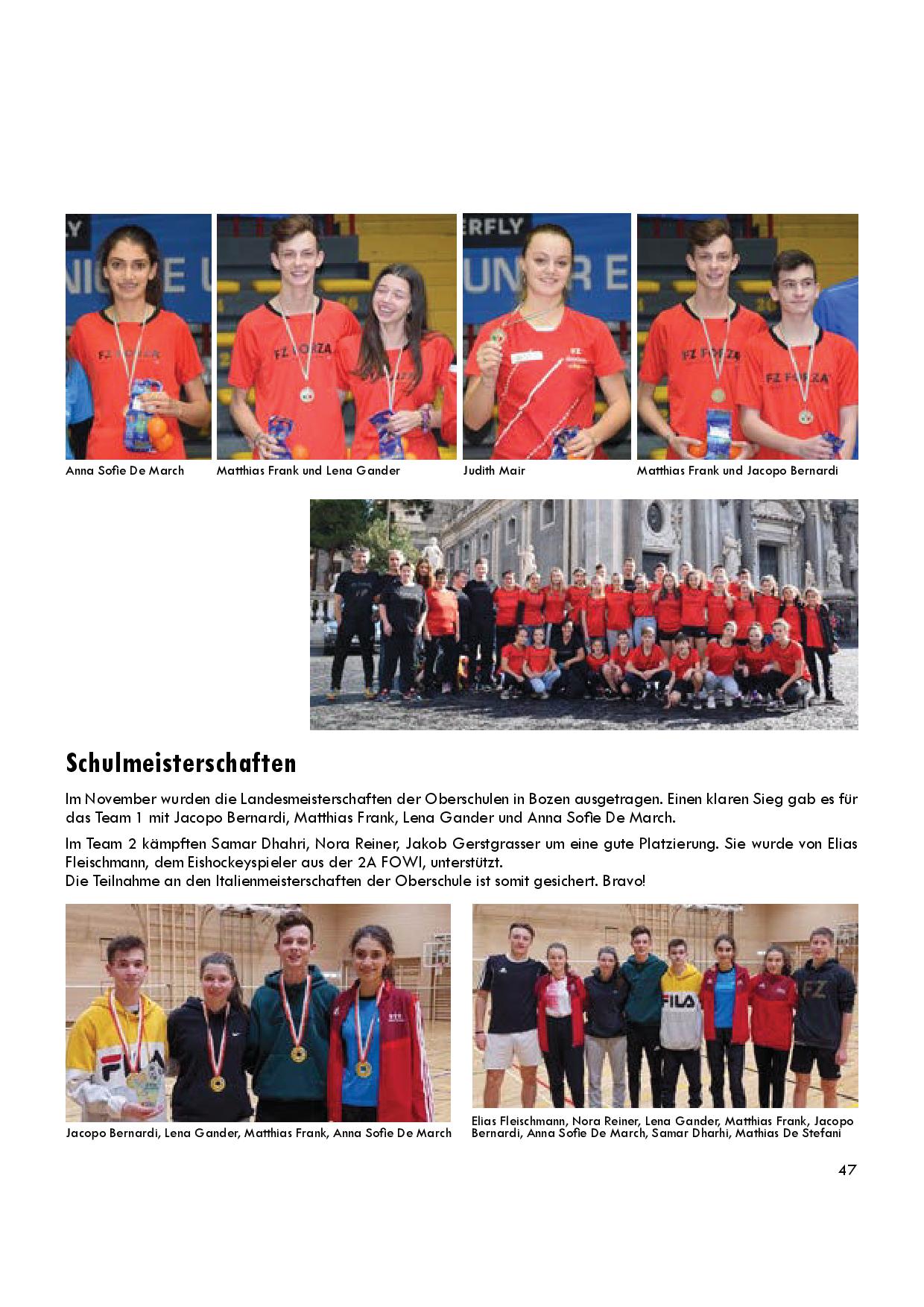 Anna Sofie De March

Matthias Frank und Lena Gander

Judith Mair

Matthias Frank und Jacopo Bernardi

Schulmeisterschaften

Im November wurden die Landesmeisterschaften der Oberschulen in Bozen ausgetragen. Einen klaren Sieg gab es für das Team 1 mit Jacopo Bernardi, Matthias Frank, Lena Gander und Anna Sofie De March.

Im Team 2 kämpften Samar Dhahri, Nora Reiner, Jakob Gerstgrasser um eine gute Platzierung. Sie wurde von Elias Fleischmann, dem Eishockeyspieler aus der 2A FOWI, unterstützt.
Die Teilnahme an den Italienmeisterschaften der Oberschule ist somit gesichert. Bravo!

Jacopo Bernardi, Lena Gander, Matthias Frank, Anna Sofie De March

Elias Fleischmann, Nora Reiner, Lena Gander, Matthias Frank, Jacopo Bernardi, Anna Sofie De March, Samar Dharhi, Mathias De Stefani

47